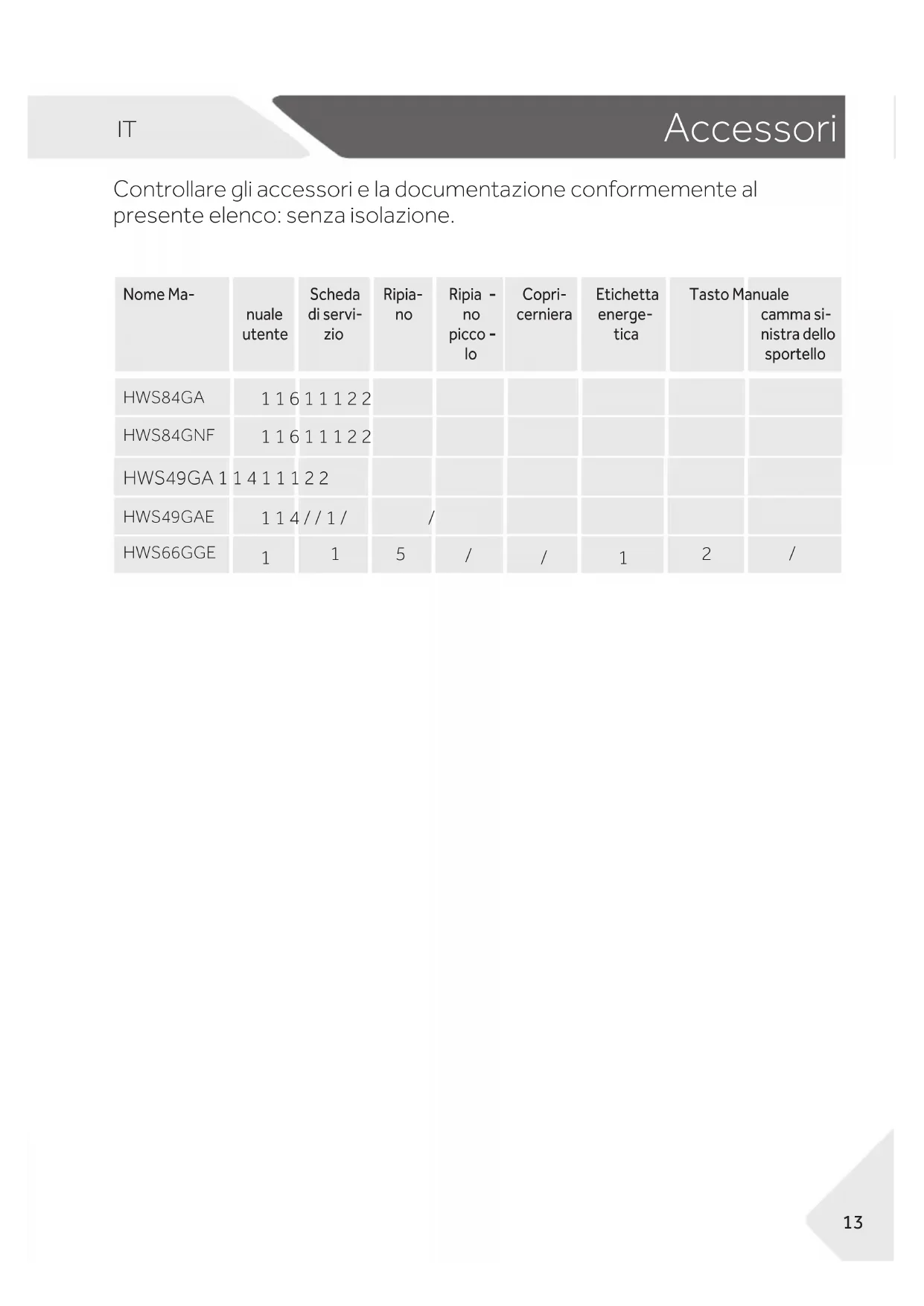 IT

Accessori

Controllare gli accessori e la documentazione conformemente al presente elenco: senza isolazione.

| Nome Ma- | nuale utente | Scheda di servizio | Ripiano | Ripia - no picco - lo | Copricerniera | Etichetta energetica | Tasto Manuale | camma sinistra dello sportello |
|---|---|---|---|---|---|---|---|---|
| HWS84GA | 1 1 6 1 1 1 2 2 | | | | | | | |
| HWS84GNF | 1 1 6 1 1 1 2 2 | | | | | | | |
| HWS49GA 1 1 4 1 1 1 2 2 | | | | | | | | |
| HWS49GAE | 1 1 4 / / 1 / | | / | | | | | |
| HWS66GGE | 1 | 1 | 5 | / | / | 1 | 2 | / |

13